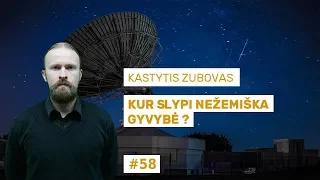 KASTYTIS ZUBOVAS

KUR SLYPI NEŽEMIŠKA GYVYBĖ ?

#58